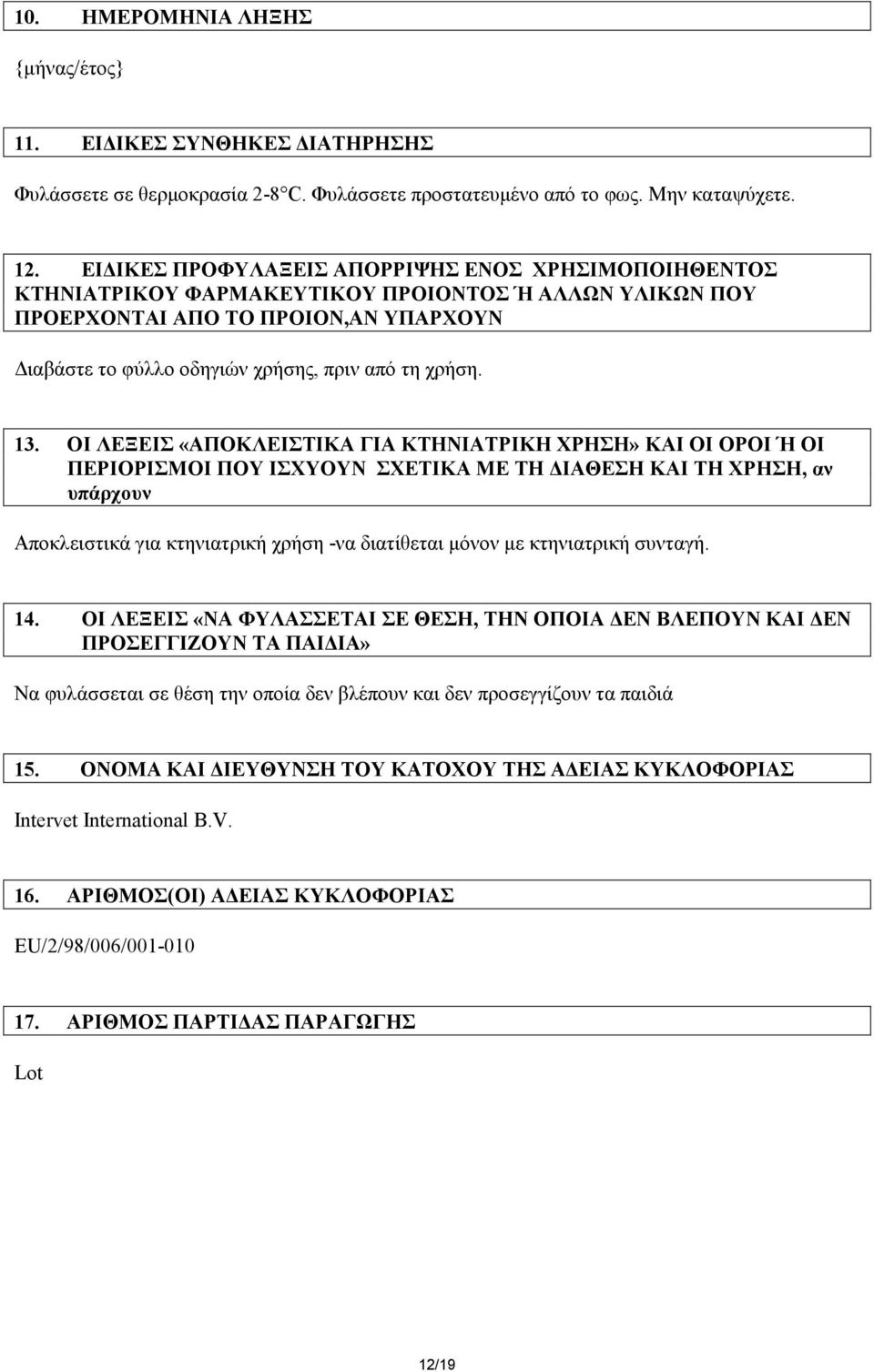 10. ΗΜΕΡΟΜΗΝΙΑ ΛΗΞΗΣ

{μήνας/έτος}

11. ΕΙΔΙΚΕΣ ΣΥΝΘΗΚΕΣ ΔΙΑΤΗΡΗΣΗΣ

Φυλάσσετε σε θερμοκρασία 2-8°C. Φυλάσσετε προστατευμένο από το φως. Μην καταψύχετε.

12. ΕΙΔΙΚΕΣ ΠΡΟΦΥΛΑΞΕΙΣ ΑΠΟΡΡΙΨΗΣ ΕΝΟΣ ΧΡΗΣΙΜΟΠΟΙΗΘΕΝΤΟΣ ΚΤΗΝΙΑΤΡΙΚΟΥ ΦΑΡΜΑΚΕΥΤΙΚΟΥ ΠΡΟΙΟΝΤΟΣ Ή ΑΛΛΩΝ ΥΛΙΚΩΝ ΠΟΥ ΠΡΟΕΡΧΟΝΤΑΙ ΑΠΟ ΤΟ ΠΡΟΙΟΝ,ΑΝ ΥΠΑΡΧΟΥΝ

Διαβάστε το φύλλο οδηγιών χρήσης, πριν από τη χρήση.

13. ΟΙ ΛΕΞΕΙΣ «ΑΠΟΚΛΕΙΣΤΙΚΑ ΓΙΑ ΚΤΗΝΙΑΤΡΙΚΗ ΧΡΗΣΗ» ΚΑΙ ΟΙ ΟΡΟΙ Ή ΟΙ ΠΕΡΙΟΡΙΣΜΟΙ ΠΟΥ ΙΣΧΥΟΥΝ ΣΧΕΤΙΚΑ ΜΕ ΤΗ ΔΙΑΘΕΣΗ ΚΑΙ ΤΗ ΧΡΗΣΗ, αν υπάρχουν

Αποκλειστικά για κτηνιατρική χρήση -να διατίθεται μόνον με κτηνιατρική συνταγή.

14. ΟΙ ΛΕΞΕΙΣ «ΝΑ ΦΥΛΑΣΣΕΤΑΙ ΣΕ ΘΕΣΗ, ΤΗΝ ΟΠΟΙΑ ΔΕΝ ΒΛΕΠΟΥΝ ΚΑΙ ΔΕΝ ΠΡΟΣΕΓΓΙΖΟΥΝ ΤΑ ΠΑΙΔΙΑ»

Να φυλάσσεται σε θέση την οποία δεν βλέπουν και δεν προσεγγίζουν τα παιδιά

15. ΟΝΟΜΑ ΚΑΙ ΔΙΕΥΘΥΝΣΗ ΤΟΥ ΚΑΤΟΧΟΥ ΤΗΣ ΑΔΕΙΑΣ ΚΥΚΛΟΦΟΡΙΑΣ

Intervet International B.V.

16. ΑΡΙΘΜΟΣ(ΟΙ) ΑΔΕΙΑΣ ΚΥΚΛΟΦΟΡΙΑΣ

EU/2/98/006/001-010

17. ΑΡΙΘΜΟΣ ΠΑΡΤΙΔΑΣ ΠΑΡΑΓΩΓΗΣ

Lot

12/19